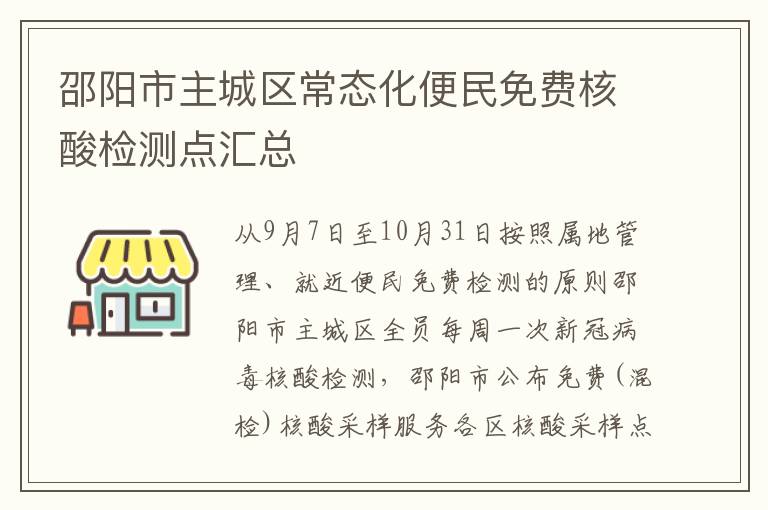 邵阳市主城区常态化便民免费核酸检测点汇总

从9月7日至10月31日按照属地管理、就近便民免费检测的原则邵阳市主城区全员每周一次新冠病毒核酸检测，邵阳市公布免费（混检）核酸采样服务各区核酸采样点